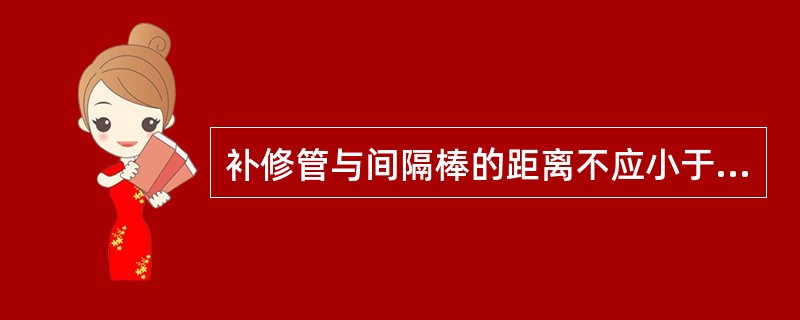 补修管与间隔棒的距离不应小于...